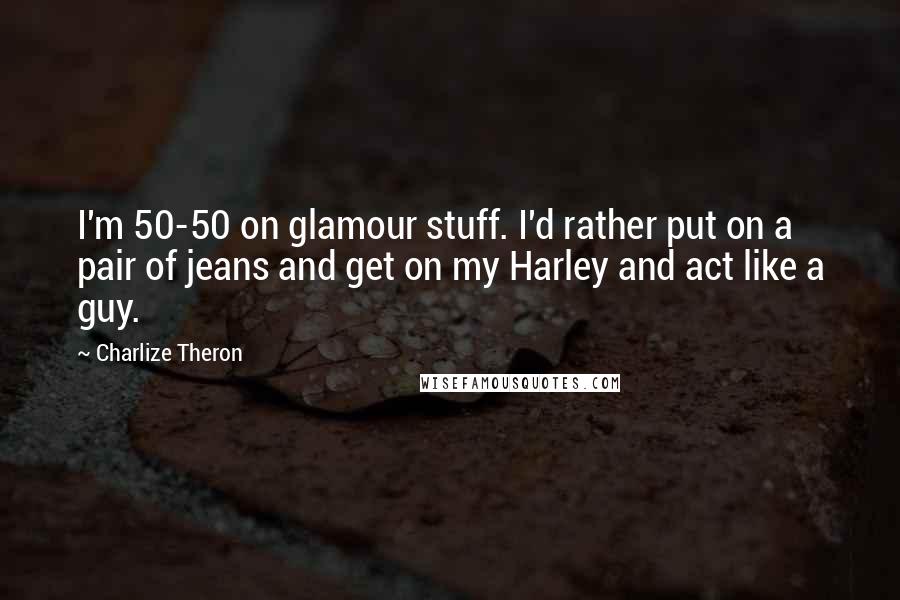 I'm 50-50 on glamour stuff. I'd rather put on a pair of jeans and get on my Harley and act like a guy.

~ Charlize Theron

WISEFAMOUSQUOTES.COM